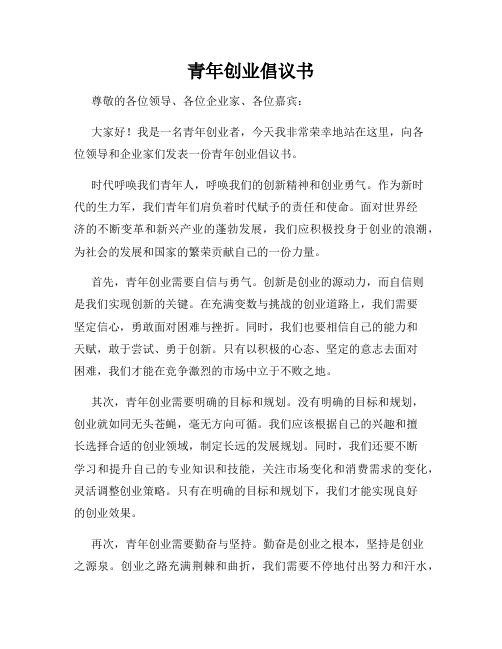 青年创业倡议书

尊敬的各位领导、各位企业家、各位嘉宾：

大家好！我是一名青年创业者，今天我非常荣幸地站在这里，向各位领导和企业家们发表一份青年创业倡议书。

时代呼唤我们青年人，呼唤我们的创新精神和创业勇气。作为新时代的生力军，我们青年们肩负着时代赋予的责任和使命。面对世界经济的不断变革和新兴产业的蓬勃发展，我们应积极投身于创业的浪潮，为社会的发展和国家的繁荣贡献自己的一份力量。

首先，青年创业需要自信与勇气。创新是创业的源动力，而自信则是我们实现创新的关键。在充满变数与挑战的创业道路上，我们需要坚定信心，勇敢面对困难与挫折。同时，我们也要相信自己的能力和天赋，敢于尝试、勇于创新。只有以积极的心态、坚定的意志去面对困难，我们才能在竞争激烈的市场中立于不败之地。

其次，青年创业需要明确的目标和规划。没有明确的目标和规划，创业就如同无头苍蝇，毫无方向可循。我们应该根据自己的兴趣和擅长选择合适的创业领域，制定长远的发展规划。同时，我们还要不断学习和提升自己的专业知识和技能，关注市场变化和消费需求的变化，灵活调整创业策略。只有在明确的目标和规划下，我们才能实现良好的创业效果。

再次，青年创业需要勤奋与坚持。勤奋是创业之根本，坚持是创业之源泉。创业之路充满荆棘和曲折，我们需要不停地付出努力和汗水，